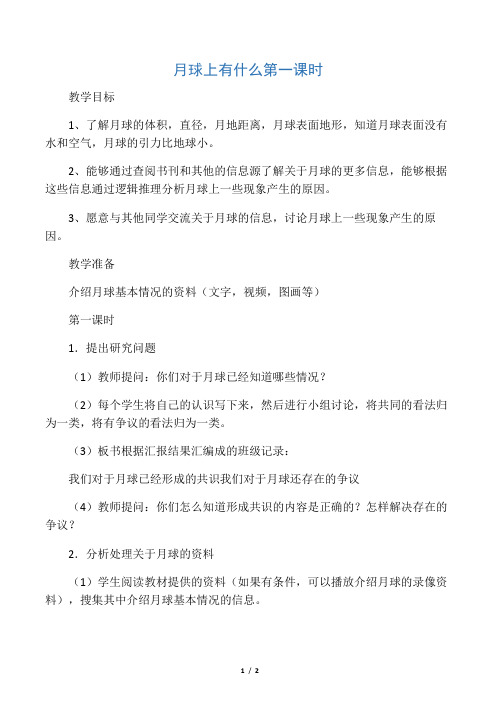 月球上有什么第一课时

教学目标

1、了解月球的体积，直径，月地距离，月球表面地形，知道月球表面没有水和空气，月球的引力比地球小。

2、能够通过查阅书刊和其他的信息源了解关于月球的更多信息，能够根据这些信息通过逻辑推理分析月球上一些现象产生的原因。

3、愿意与其他同学交流关于月球的信息，讨论月球上一些现象产生的原因。

教学准备

介绍月球基本情况的资料（文字，视频，图画等）

第一课时

1．提出研究问题

（1）教师提问：你们对于月球已经知道哪些情况？

（2）每个学生将自己的认识写下来，然后进行小组讨论，将共同的看法归为一类，将有争议的看法归为一类。

（3）板书根据汇报结果汇编成的班级记录：

我们对于月球已经形成的共识我们对于月球还存在的争议

（4）教师提问：你们怎么知道形成共识的内容是正确的？怎样解决存在的争议？

2．分析处理关于月球的资料

（1）学生阅读教材提供的资料（如果有条件，可以播放介绍月球的录像资料），搜集其中介绍月球基本情况的信息。

1 / 2